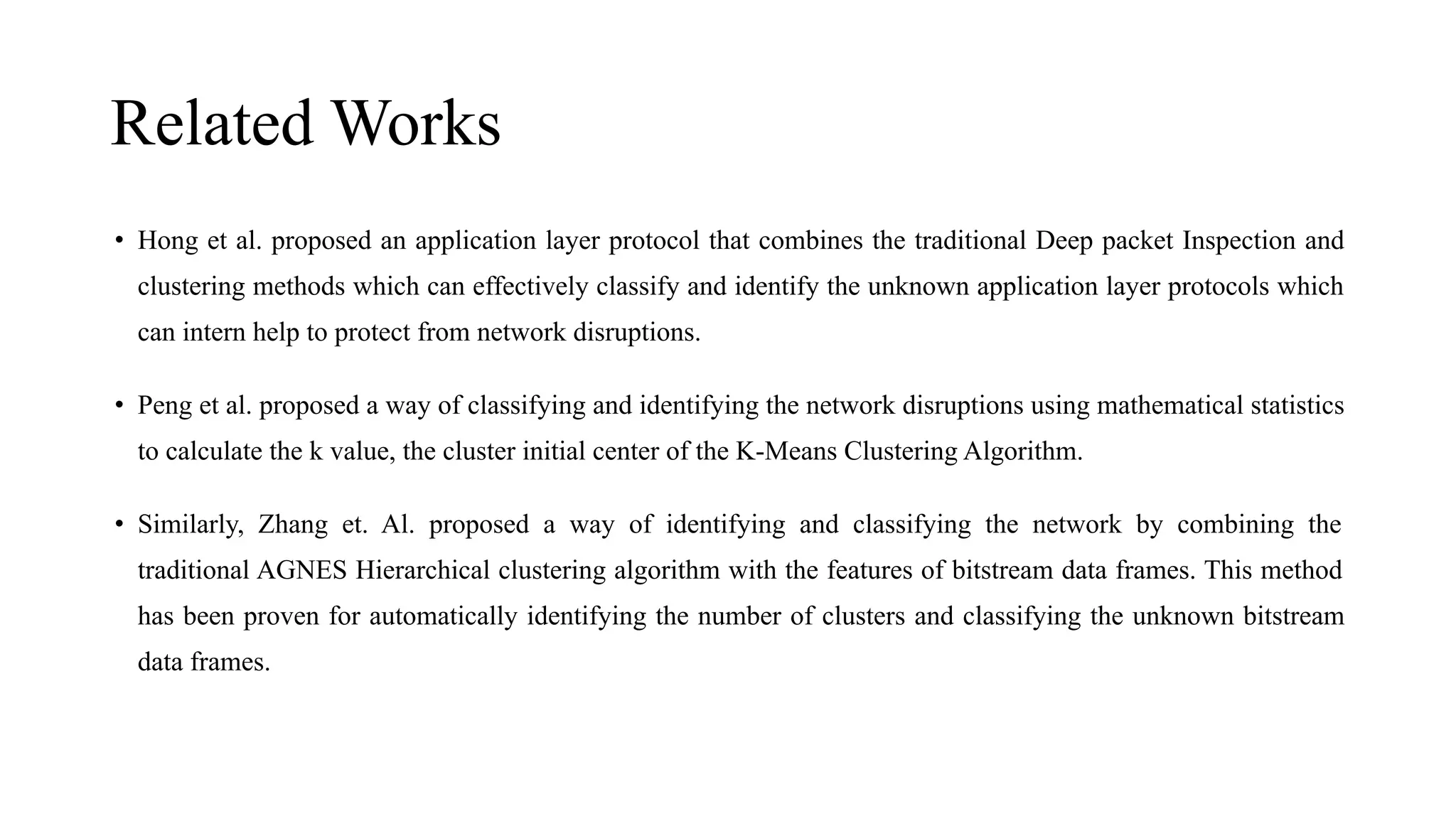 Related Works

• Hong et al. proposed an application layer protocol that combines the traditional Deep packet Inspection and clustering methods which can effectively classify and identify the unknown application layer protocols which can intern help to protect from network disruptions.

• Peng et al. proposed a way of classifying and identifying the network disruptions using mathematical statistics to calculate the k value, the cluster initial center of the K-Means Clustering Algorithm.

• Similarly, Zhang et. Al. proposed a way of identifying and classifying the network by combining the traditional AGNES Hierarchical clustering algorithm with the features of bitstream data frames. This method has been proven for automatically identifying the number of clusters and classifying the unknown bitstream data frames.